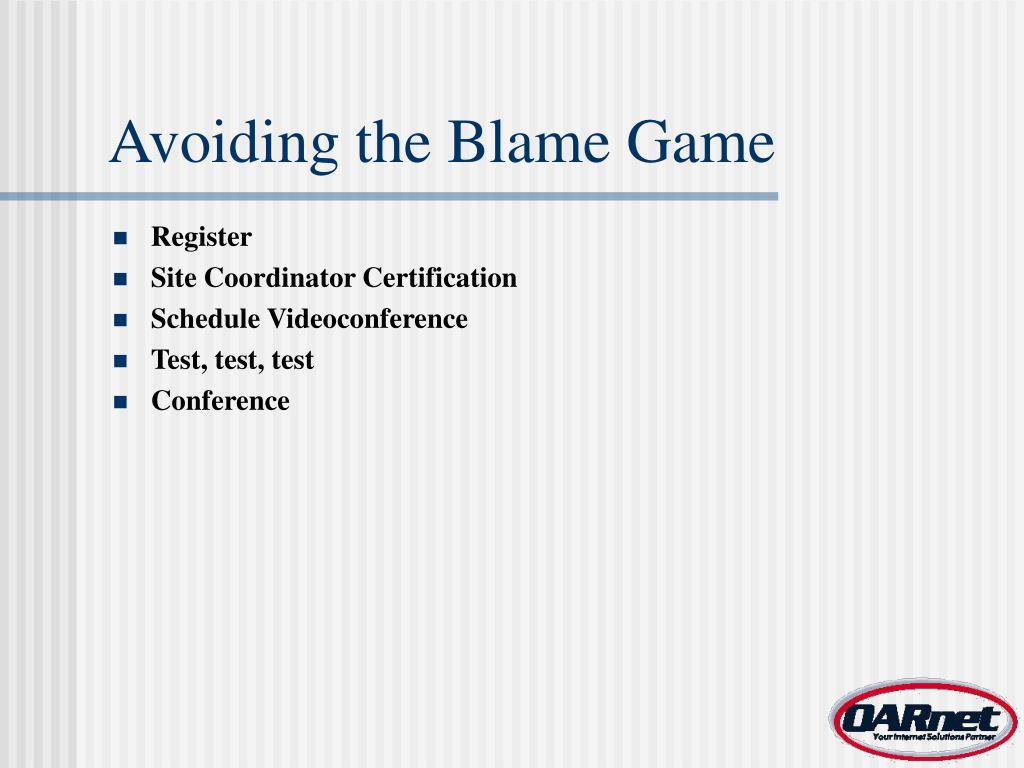 Avoiding the Blame Game

- Register
- Site Coordinator Certification
- Schedule Videoconference
- Test, test, test
- Conference

OARnet
Your Internet Solutions Partner